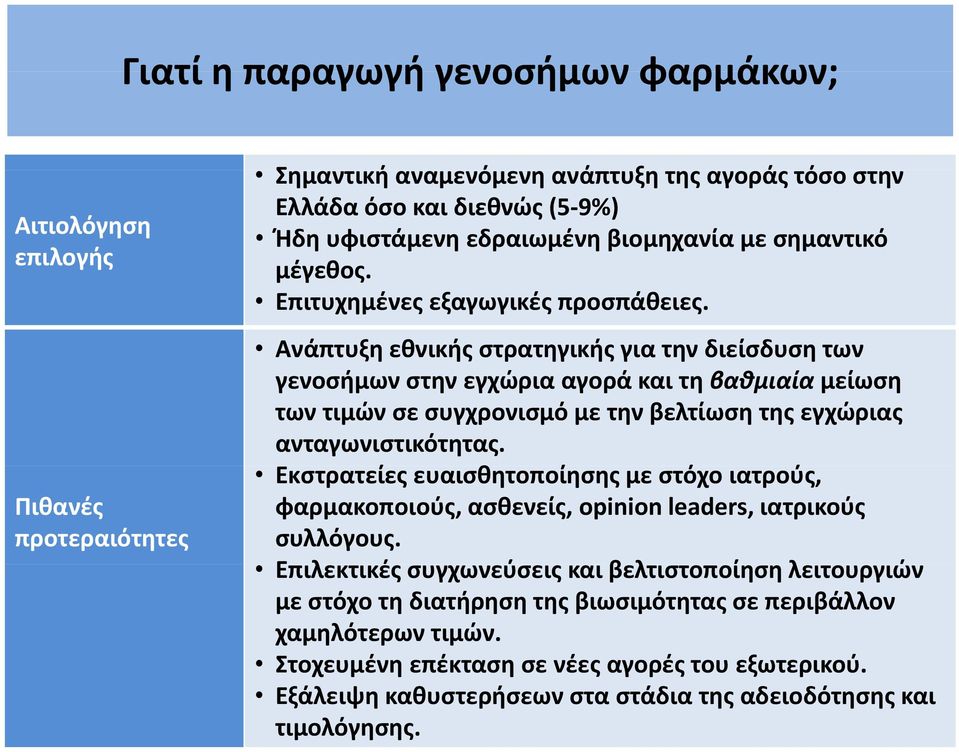 Γιατί η παραγωγή γενοσήμων φαρμάκων;

| | |
|---|---|
| Αιτιολόγηση επιλογής | • Σημαντική αναμενόμενη ανάπτυξη της αγοράς τόσο στην Ελλάδα όσο και διεθνώς (5-9%) • Ήδη υφιστάμενη εδραιωμένη βιομηχανία με σημαντικό μέγεθος. • Επιτυχημένες εξαγωγικές προσπάθειες. |
| Πιθανές προτεραιότητες | • Ανάπτυξη εθνικής στρατηγικής για την διείσδυση των γενοσήμων στην εγχώρια αγορά και τη βαθμιαία μείωση των τιμών σε συγχρονισμό με την βελτίωση της εγχώριας ανταγωνιστικότητας. • Εκστρατείες ευαισθητοποίησης με στόχο ιατρούς, φαρμακοποιούς, ασθενείς, opinion leaders, ιατρικούς συλλόγους. • Επιλεκτικές συγχωνεύσεις και βελτιστοποίηση λειτουργιών με στόχο τη διατήρηση της βιωσιμότητας σε περιβάλλον χαμηλότερων τιμών. • Στοχευμένη επέκταση σε νέες αγορές του εξωτερικού. • Εξάλειψη καθυστερήσεων στα στάδια της αδειοδότησης και τιμολόγησης. |